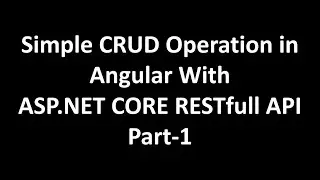 Simple CRUD Operation in Angular With ASP.NET CORE RESTfull API Part-1